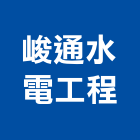 峻通水
電工程